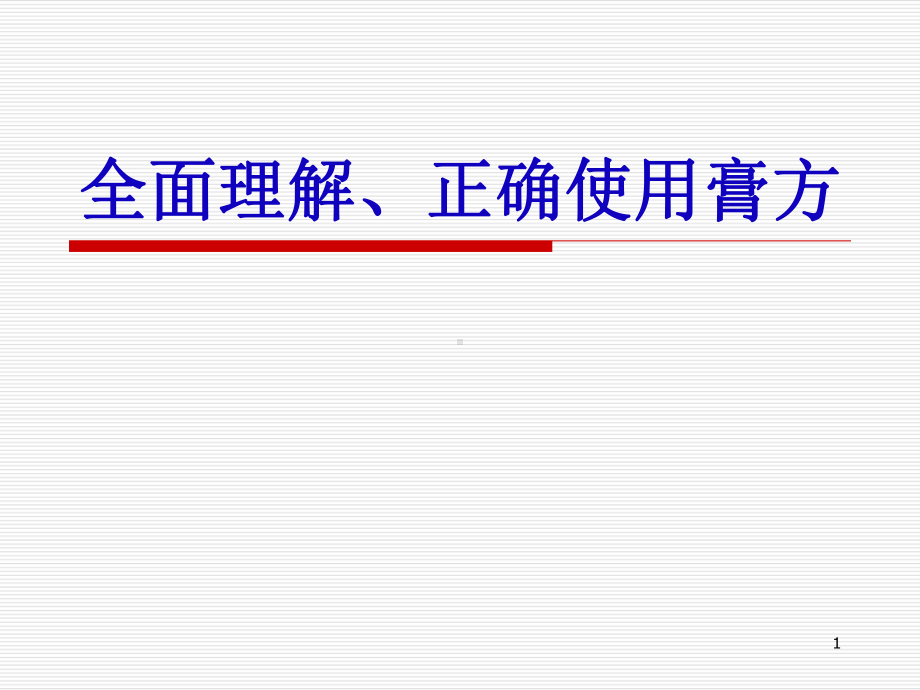 全面理解、正确使用膏方

1